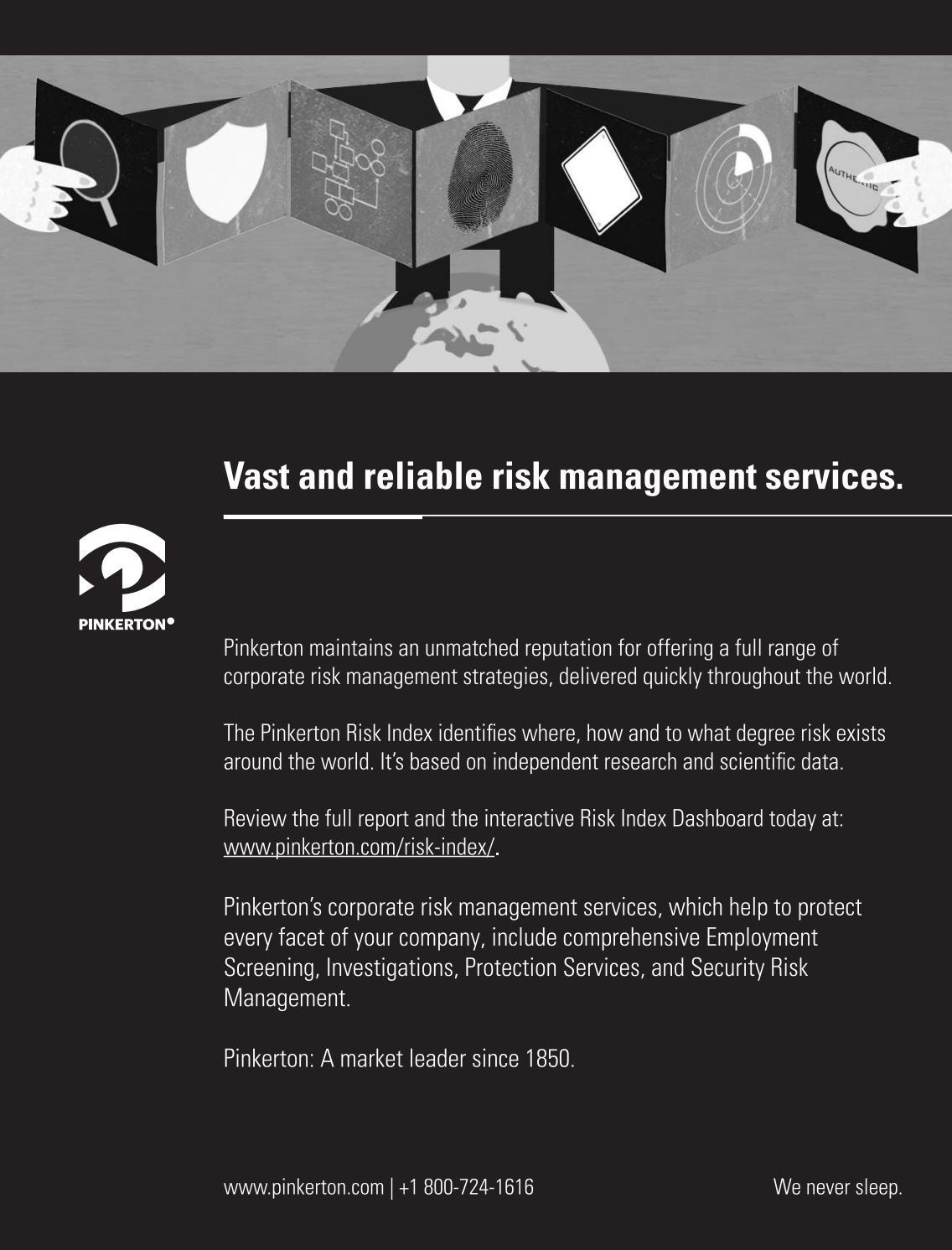 AUTHENTIC

Vast and reliable risk management services.

PINKERTON

Pinkerton maintains an unmatched reputation for offering a full range of corporate risk management strategies, delivered quickly throughout the world.

The Pinkerton Risk Index identifies where, how and to what degree risk exists around the world. It's based on independent research and scientific data.

Review the full report and the interactive Risk Index Dashboard today at: www.pinkerton.com/risk-index/.

Pinkerton's corporate risk management services, which help to protect every facet of your company, include comprehensive Employment Screening, Investigations, Protection Services, and Security Risk Management.

Pinkerton: A market leader since 1850.

www.pinkerton.com | +1 800-724-1616

We never sleep.